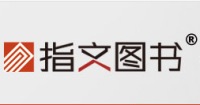 指文图书®